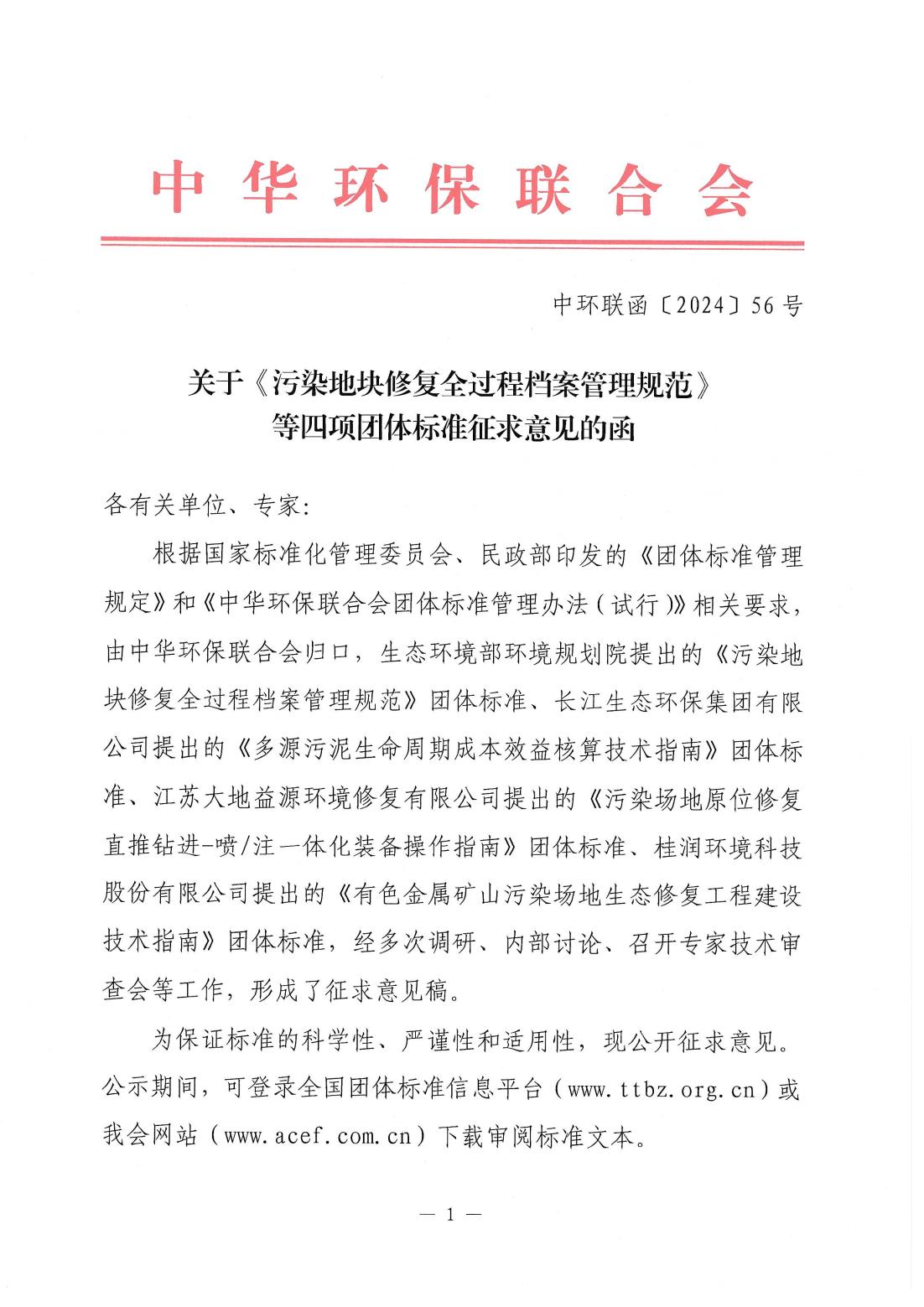 中华环保联合会

中环联函〔2024〕56号

关于《污染地块修复全过程档案管理规范》等四项团体标准征求意见的函

各有关单位、专家:

根据国家标准化管理委员会、民政部印发的《团体标准管理规定》和《中华环保联合会团体标准管理办法(试行)》相关要求,由中华环保联合会归口,生态环境部环境规划院提出的《污染地块修复全过程档案管理规范》团体标准、长江生态环保集团有限公司提出的《多源污泥生命周期成本效益核算技术指南》团体标准、江苏大地益源环境修复有限公司提出的《污染场地原位修复直推钻进-喷/注一体化装备操作指南》团体标准、桂润环境科技股份有限公司提出的《有色金属矿山污染场地生态修复工程建设技术指南》团体标准,经多次调研、内部讨论、召开专家技术审查会等工作,形成了征求意见稿。

为保证标准的科学性、严谨性和适用性,现公开征求意见。公示期间,可登录全国团体标准信息平台(www.ttbz.org.cn)或我会网站(www.acef.com.cn)下载审阅标准文本。

— 1 —